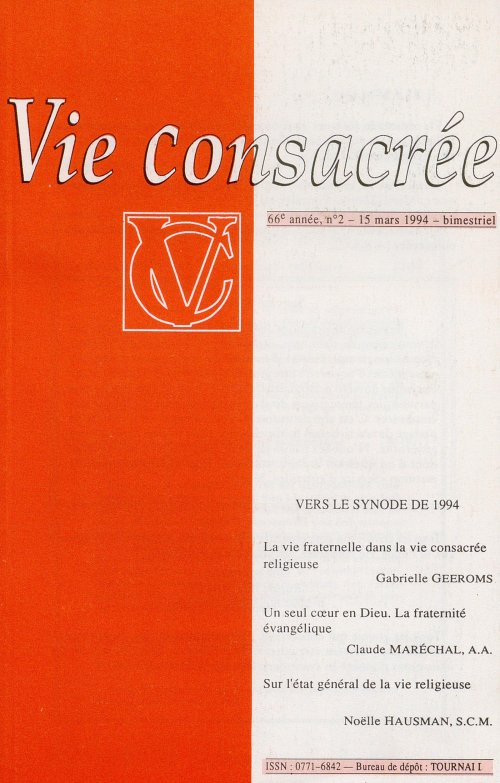 Vie consacrée

66$^{e}$ année, n°2 – 15 mars 1994 – bimestriel

VC

VERS LE SYNODE DE 1994

La vie fraternelle dans la vie consacrée religieuse
Gabrielle GEEROMS

Un seul cœur en Dieu. La fraternité évangélique
Claude MARÉCHAL, A.A.

Sur l'état général de la vie religieuse

Noëlle HAUSMAN, S.C.M.

ISSN : 0771-6842 — Bureau de dépôt : TOURNAI I